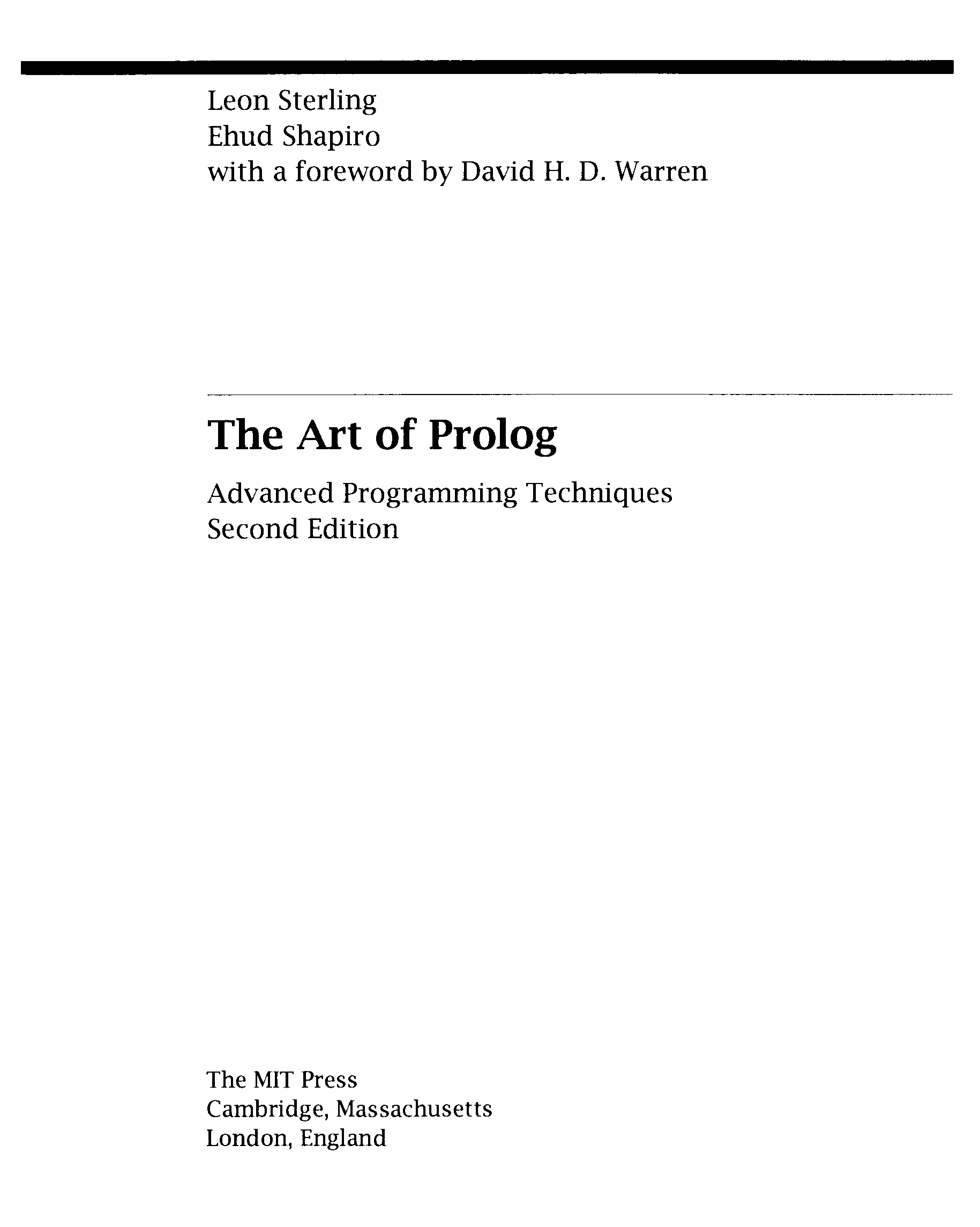 Leon Sterling
Ehud Shapiro
with a foreword by David H. D. Warren

The Art of Prolog

Advanced Programming Techniques
Second Edition

The MIT Press
Cambridge, Massachusetts
London, England